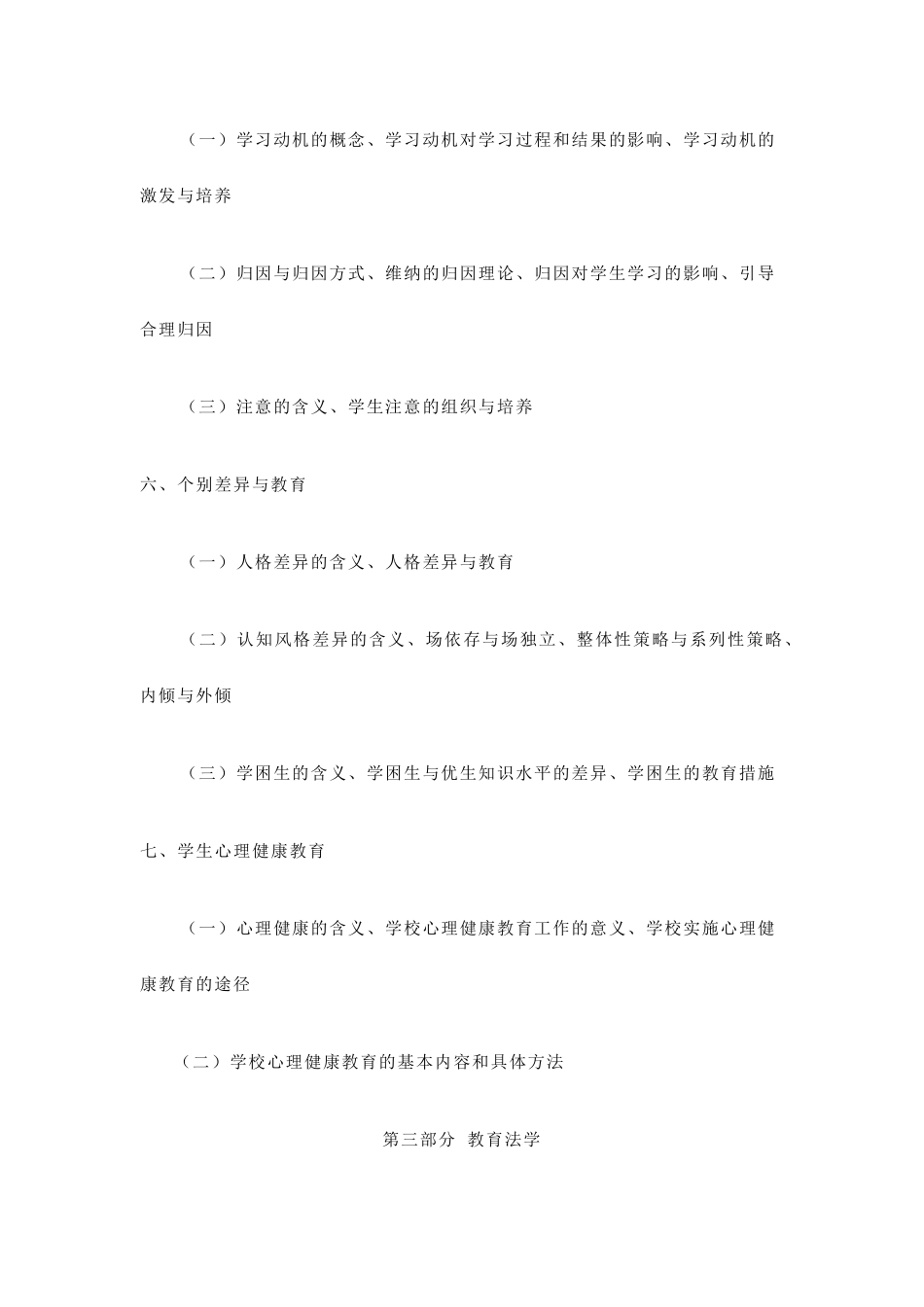 （一）学习动机的概念、学习动机对学习过程和结果的影响、学习动机的激发与培养

（二）归因与归因方式、维纳的归因理论、归因对学生学习的影响、引导合理归因

（三）注意的含义、学生注意的组织与培养

六、个别差异与教育

（一）人格差异的含义、人格差异与教育

（二）认知风格差异的含义、场依存与场独立、整体性策略与系列性策略、内倾与外倾

（三）学困生的含义、学困生与优生知识水平的差异、学困生的教育措施

七、学生心理健康教育

（一）心理健康的含义、学校心理健康教育工作的意义、学校实施心理健康教育的途径

（二）学校心理健康教育的基本内容和具体方法

第三部分 教育法学